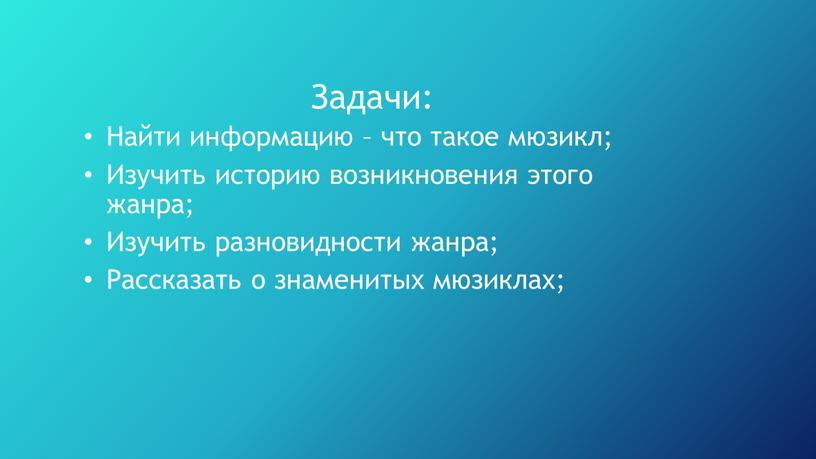 Задачи:

• Найти информацию – что такое мюзикл;
• Изучить историю возникновения этого жанра;
• Изучить разновидности жанра;
• Рассказать о знаменитых мюзиклах;